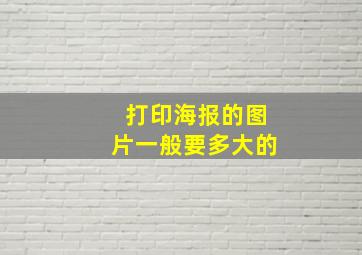 打印海报的图片一般要多大的